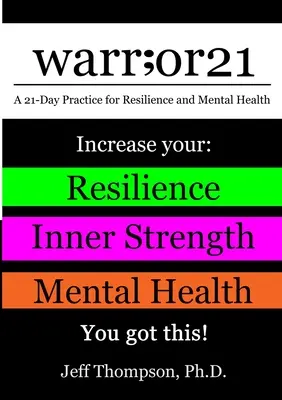 warr;or21

A 21-Day Practice for Resilience and Mental Health

Increase your:

Resilience

Inner Strength

Mental Health

You got this!

Jeff Thompson, Ph.D.